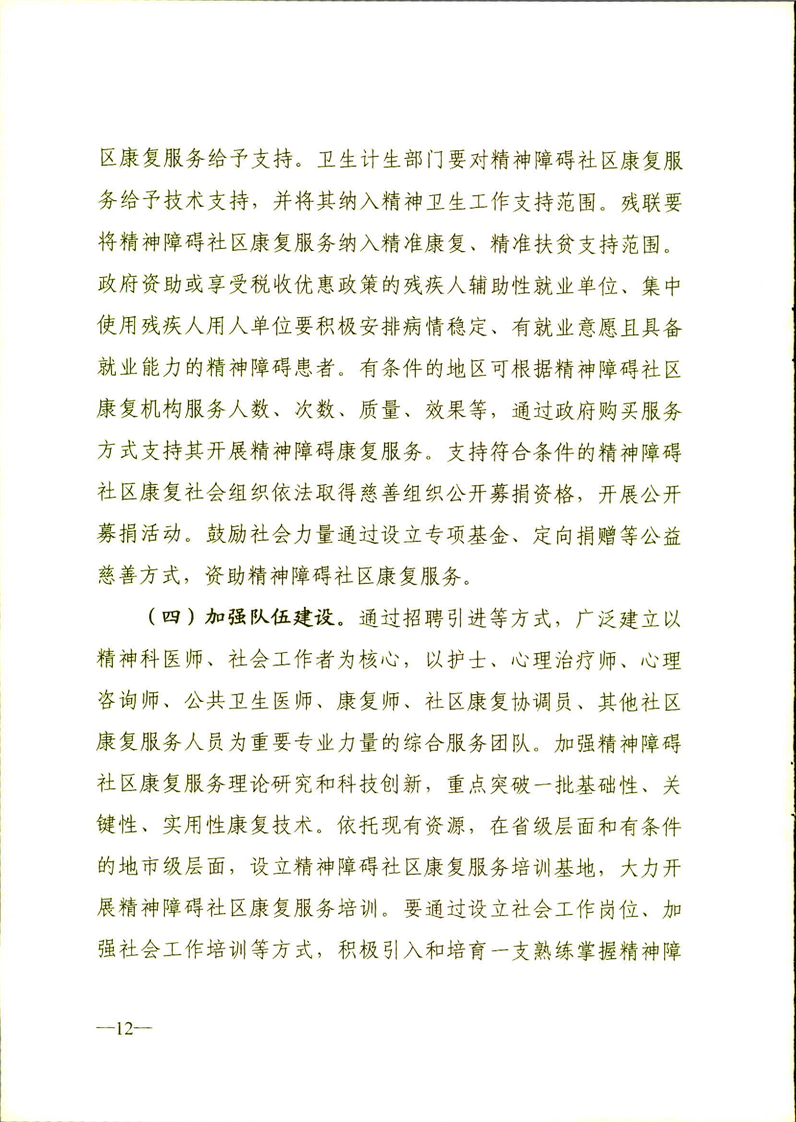 区康复服务给予支持。卫生计生部门要对精神障碍社区康复服务给予技术支持，并将其纳入精神卫生工作支持范围。残联要将精神障碍社区康复服务纳入精准康复、精准扶贫支持范围。政府资助或享受税收优惠政策的残疾人辅助性就业单位、集中使用残疾人用人单位要积极安排病情稳定、有就业意愿且具备就业能力的精神障碍患者。有条件的地区可根据精神障碍社区康复机构服务人数、次数、质量、效果等，通过政府购买服务方式支持其开展精神障碍康复服务。支持符合条件的精神障碍社区康复社会组织依法取得慈善组织公开募捐资格，开展公开募捐活动。鼓励社会力量通过设立专项基金、定向捐赠等公益慈善方式，资助精神障碍社区康复服务。

（四）加强队伍建设。通过招聘引进等方式，广泛建立以精神科医师、社会工作者为核心，以护士、心理治疗师、心理咨询师、公共卫生医师、康复师、社区康复协调员、其他社区康复服务人员为重要专业力量的综合服务团队。加强精神障碍社区康复服务理论研究和科技创新，重点突破一批基础性、关键性、实用性康复技术。依托现有资源，在省级层面和有条件的地市级层面，设立精神障碍社区康复服务培训基地，大力开展精神障碍社区康复服务培训。要通过设立社会工作岗位、加强社会工作培训等方式，积极引入和培育一支熟练掌握精神障

—12—